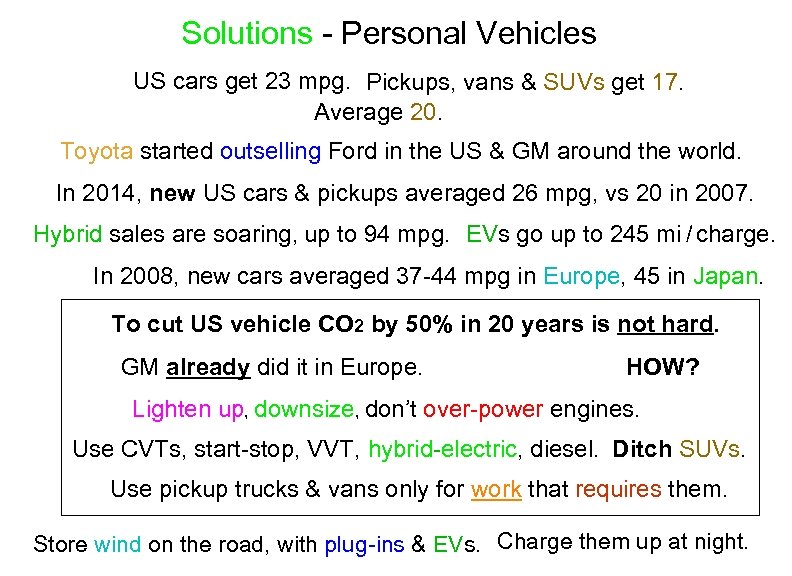 Solutions - Personal Vehicles

US cars get 23 mpg. Pickups, vans & SUVs get 17.
Average 20.

Toyota started outselling Ford in the US & GM around the world.

In 2014, new US cars & pickups averaged 26 mpg, vs 20 in 2007.

Hybrid sales are soaring, up to 94 mpg. EVs go up to 245 mi / charge.

In 2008, new cars averaged 37-44 mpg in Europe, 45 in Japan.

To cut US vehicle $CO_2$ by 50% in 20 years is not hard.

GM already did it in Europe. HOW?

Lighten up, downsize, don't over-power engines.

Use CVTs, start-stop, VVT, hybrid-electric, diesel. Ditch SUVs.

Use pickup trucks & vans only for work that requires them.

Store wind on the road, with plug-ins & EVs. Charge them up at night.